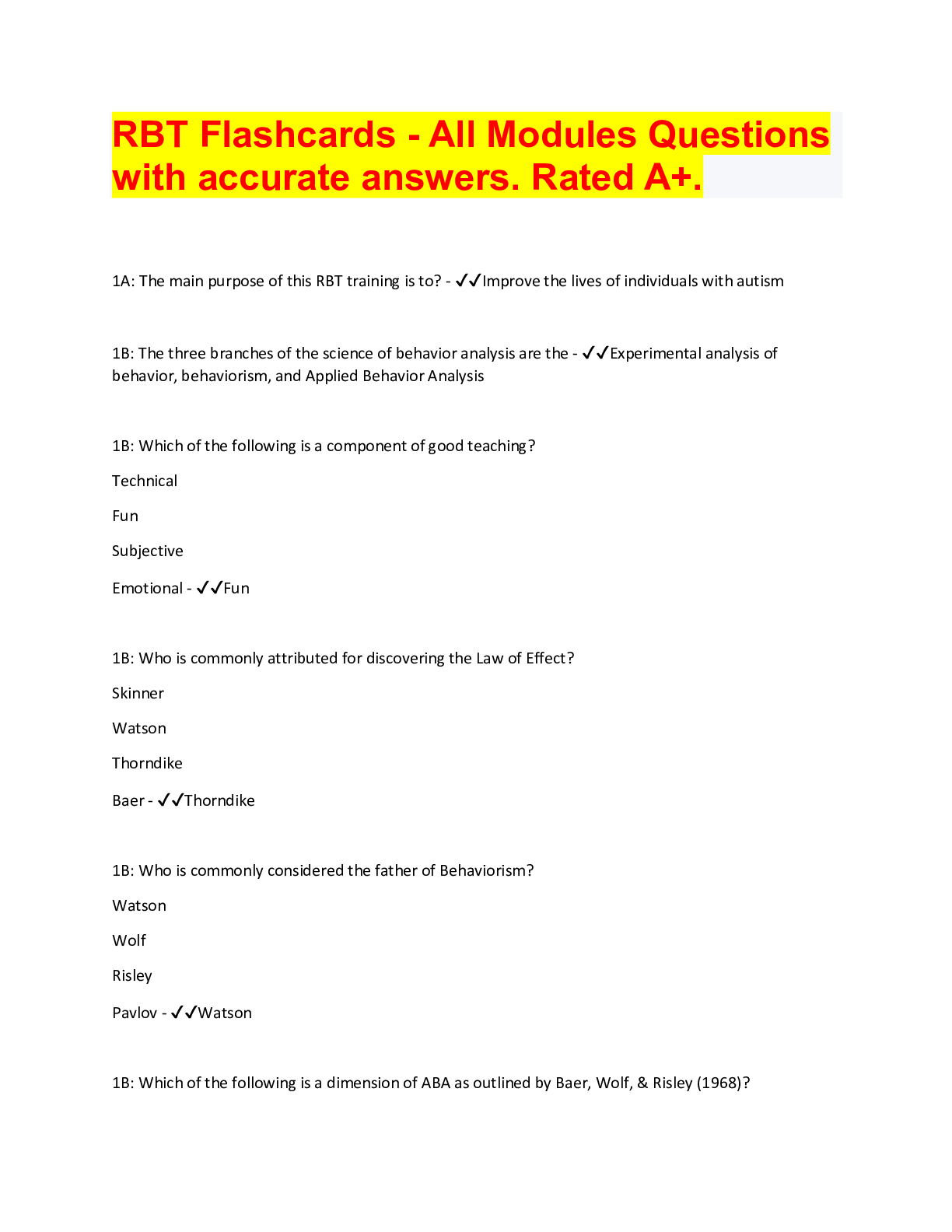 RBT Flashcards - All Modules Questions with accurate answers. Rated A+.

1A: The main purpose of this RBT training is to? - ✓✓Improve the lives of individuals with autism

1B: The three branches of the science of behavior analysis are the - ✓✓Experimental analysis of behavior, behaviorism, and Applied Behavior Analysis

1B: Which of the following is a component of good teaching?

Technical

Fun

Subjective

Emotional - ✓✓Fun

1B: Who is commonly attributed for discovering the Law of Effect?

Skinner

Watson

Thorndike

Baer - ✓✓Thorndike

1B: Who is commonly considered the father of Behaviorism?

Watson

Wolf

Risley

Pavlov - ✓✓Watson

1B: Which of the following is a dimension of ABA as outlined by Baer, Wolf, & Risley (1968)?